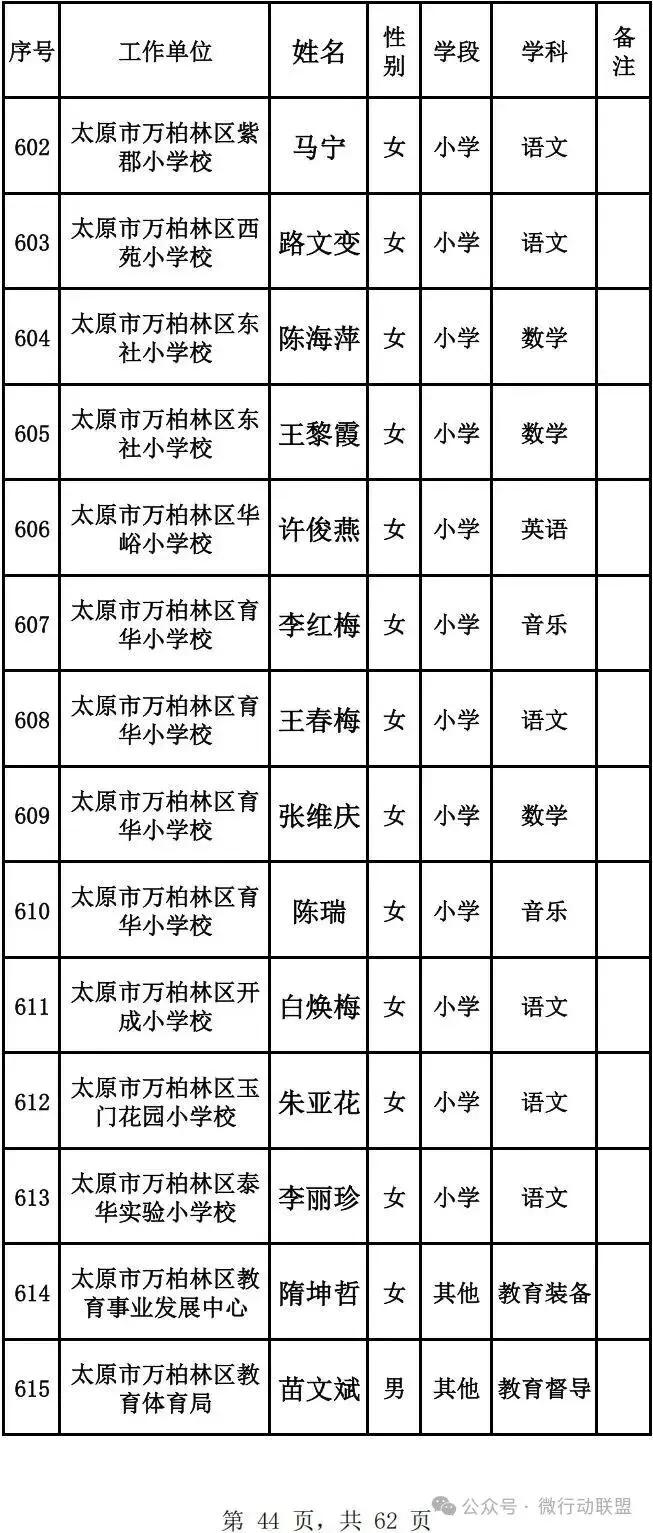 | 序号 | 工作单位 | 姓名 | 性别 | 学段 | 学科 | 备注 |
|---|---|---|---|---|---|---|
| 602 | 太原市万柏林区紫郡小学校 | 马宁 | 女 | 小学 | 语文 | |
| 603 | 太原市万柏林区西苑小学校 | 路文变 | 女 | 小学 | 语文 | |
| 604 | 太原市万柏林区东社小学校 | 陈海萍 | 女 | 小学 | 数学 | |
| 605 | 太原市万柏林区东社小学校 | 王黎霞 | 女 | 小学 | 数学 | |
| 606 | 太原市万柏林区华峪小学校 | 许俊燕 | 女 | 小学 | 英语 | |
| 607 | 太原市万柏林区育华小学校 | 李红梅 | 女 | 小学 | 音乐 | |
| 608 | 太原市万柏林区育华小学校 | 王春梅 | 女 | 小学 | 语文 | |
| 609 | 太原市万柏林区育华小学校 | 张维庆 | 女 | 小学 | 数学 | |
| 610 | 太原市万柏林区育华小学校 | 陈瑞 | 女 | 小学 | 音乐 | |
| 611 | 太原市万柏林区开成小学校 | 白焕梅 | 女 | 小学 | 语文 | |
| 612 | 太原市万柏林区玉门花园小学校 | 朱亚花 | 女 | 小学 | 语文 | |
| 613 | 太原市万柏林区泰华实验小学校 | 李丽珍 | 女 | 小学 | 语文 | |
| 614 | 太原市万柏林区教育事业发展中心 | 隋坤哲 | 女 | 其他 | 教育装备 | |
| 615 | 太原市万柏林区教育体育局 | 苗文斌 | 男 | 其他 | 教育督导 | |

第44页，共62页

公众号 · 微行动联盟